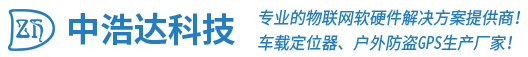 ZH 中浩达科技

专业的物联网软硬件解决方案提供商！
车载定位器、户外防盗GPS生产厂家！